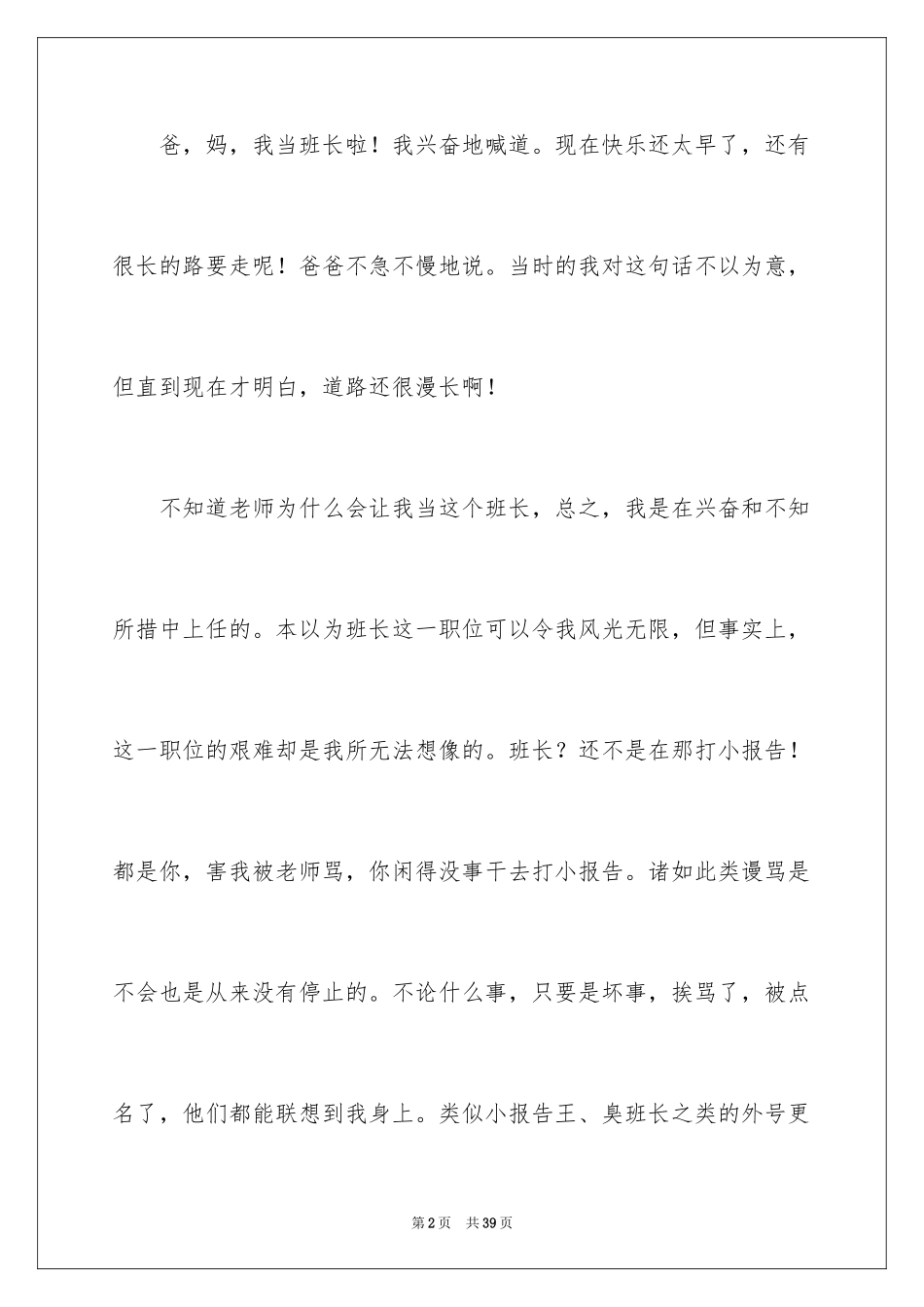 爸，妈，我当班长啦！我兴奋地喊道。现在快乐还太早了，还有很长的路要走呢！爸爸不急不慢地说。当时的我对这句话不以为意，但直到现在才明白，道路还很漫长啊！

不知道老师为什么会让我当这个班长，总之，我是在兴奋和不知所措中上任的。本以为班长这一职位可以令我风光无限，但事实上，这一职位的艰难却是我所无法想像的。班长？还不是在那打小报告！都是你，害我被老师骂，你闲得没事干去打小报告。诸如此类谩骂是不会也是从来没有停止的。不论什么事，只要是坏事，挨骂了，被点名了，他们都能联想到我身上。类似小报告王、臭班长之类的外号更

第2页　共39页